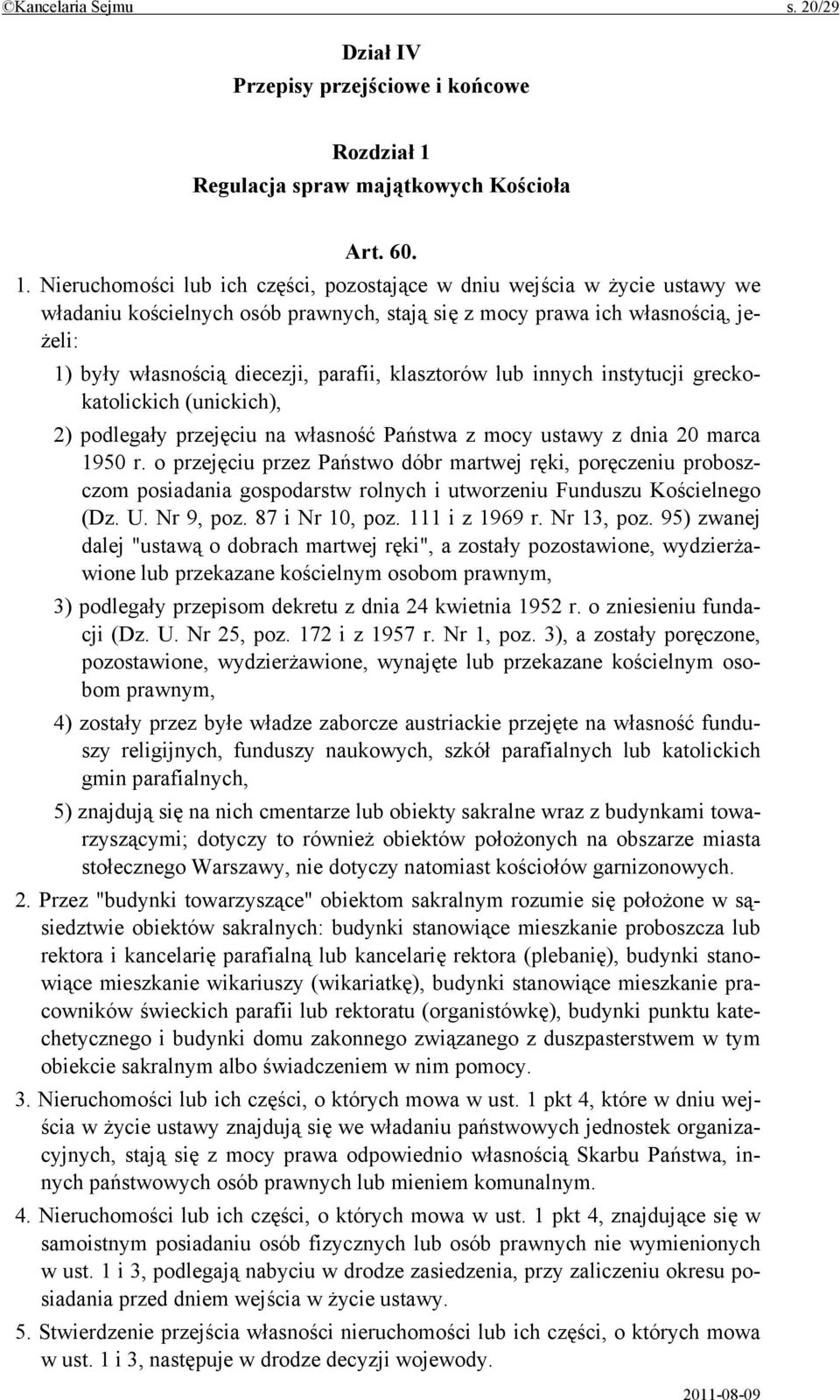 ©Kancelaria Sejmu s. 20/29

Dział IV
Przepisy przejściowe i końcowe

Rozdział 1
Regulacja spraw majątkowych Kościoła

Art. 60.

1. Nieruchomości lub ich części, pozostające w dniu wejścia w życie ustawy we władaniu kościelnych osób prawnych, stają się z mocy prawa ich własnością, jeżeli:

1) były własnością diecezji, parafii, klasztorów lub innych instytucji greckokatolickich (unickich),

2) podlegały przejęciu na własność Państwa z mocy ustawy z dnia 20 marca 1950 r. o przejęciu przez Państwo dóbr martwej ręki, poręczeniu proboszczom posiadania gospodarstw rolnych i utworzeniu Funduszu Kościelnego (Dz. U. Nr 9, poz. 87 i Nr 10, poz. 111 i z 1969 r. Nr 13, poz. 95) zwanej dalej "ustawą o dobrach martwej ręki", a zostały pozostawione, wydzierżawione lub przekazane kościelnym osobom prawnym,

3) podlegały przepisom dekretu z dnia 24 kwietnia 1952 r. o zniesieniu fundacji (Dz. U. Nr 25, poz. 172 i z 1957 r. Nr 1, poz. 3), a zostały poręczone, pozostawione, wydzierżawione, wynajęte lub przekazane kościelnym osobom prawnym,

4) zostały przez byłe władze zaborcze austriackie przejęte na własność funduszy religijnych, funduszy naukowych, szkół parafialnych lub katolickich gmin parafialnych,

5) znajdują się na nich cmentarze lub obiekty sakralne wraz z budynkami towarzyszącymi; dotyczy to również obiektów położonych na obszarze miasta stołecznego Warszawy, nie dotyczy natomiast kościołów garnizonowych.

2. Przez "budynki towarzyszące" obiektom sakralnym rozumie się położone w sąsiedztwie obiektów sakralnych: budynki stanowiące mieszkanie proboszcza lub rektora i kancelarię parafialną lub kancelarię rektora (plebanię), budynki stanowiące mieszkanie wikariuszy (wikariatkę), budynki stanowiące mieszkanie pracowników świeckich parafii lub rektoratu (organistówkę), budynki punktu katechetycznego i budynki domu zakonnego związanego z duszpasterstwem w tym obiekcie sakralnym albo świadczeniem w nim pomocy.

3. Nieruchomości lub ich części, o których mowa w ust. 1 pkt 4, które w dniu wejścia w życie ustawy znajdują się we władaniu państwowych jednostek organizacyjnych, stają się z mocy prawa odpowiednio własnością Skarbu Państwa, innych państwowych osób prawnych lub mieniem komunalnym.

4. Nieruchomości lub ich części, o których mowa w ust. 1 pkt 4, znajdujące się w samoistnym posiadaniu osób fizycznych lub osób prawnych nie wymienionych w ust. 1 i 3, podlegają nabyciu w drodze zasiedzenia, przy zaliczeniu okresu posiadania przed dniem wejścia w życie ustawy.

5. Stwierdzenie przejścia własności nieruchomości lub ich części, o których mowa w ust. 1 i 3, następuje w drodze decyzji wojewody.

2011-08-09